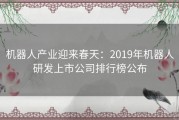 机器人产业迎来春天：2019年机器人研发上市公司排行榜公布